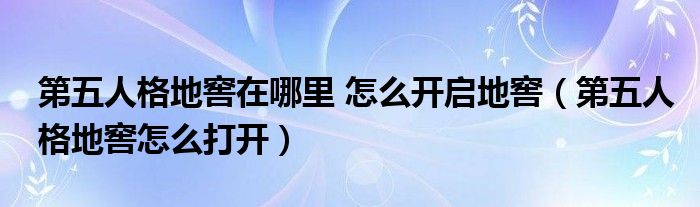 第五人格地窖在哪里 怎么开启地窖（第五人格地窖怎么打开）